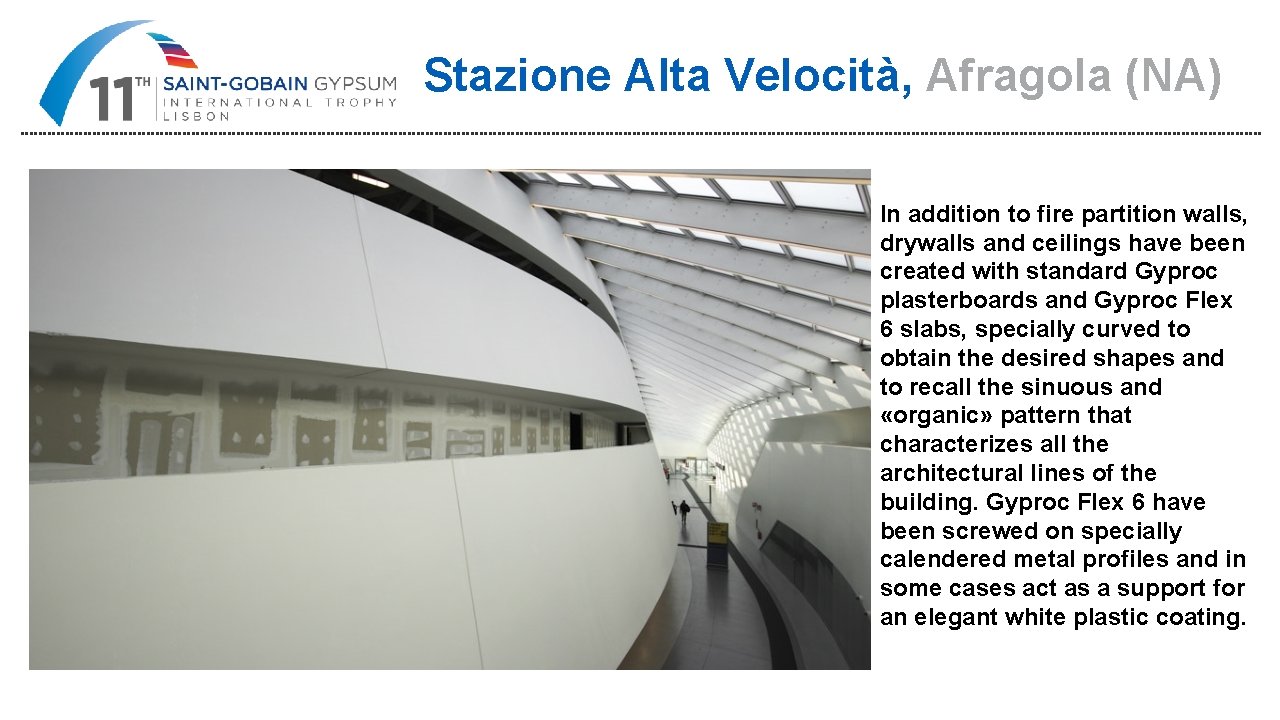 11TH SAINT-GOBAIN GYPSUM INTERNATIONAL TROPHY LISBON

Stazione Alta Velocità, Afragola (NA)

In addition to fire partition walls, drywalls and ceilings have been created with standard Gyproc plasterboards and Gyproc Flex 6 slabs, specially curved to obtain the desired shapes and to recall the sinuous and «organic» pattern that characterizes all the architectural lines of the building. Gyproc Flex 6 have been screwed on specially calendered metal profiles and in some cases act as a support for an elegant white plastic coating.